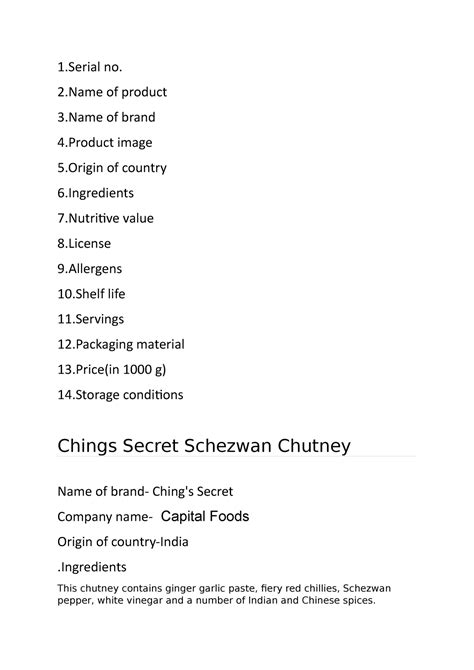 1.Serial no.

2.Name of product

3.Name of brand

4.Product image

5.Origin of country

6.Ingredients

7.Nutritive value

8.License

9.Allergens

10.Shelf life

11.Servings

12.Packaging material

13.Price(in 1000 g)

14.Storage conditions

Chings Secret Schezwan Chutney

Name of brand- Ching's Secret

Company name- Capital Foods

Origin of country-India

.Ingredients

This chutney contains ginger garlic paste, fiery red chillies, Schezwan pepper, white vinegar and a number of Indian and Chinese spices.